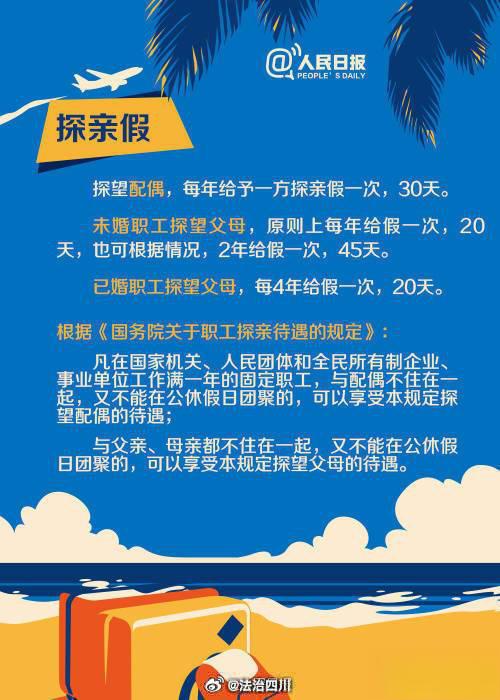 @人民日报
PEOPLE'S DAILY

探亲假

探望配偶，每年给予一方探亲假一次，30天。

未婚职工探望父母，原则上每年给假一次，20天，也可根据情况，2年给假一次，45天。

已婚职工探望父母，每4年给假一次，20天。

根据《国务院关于职工探亲待遇的规定》：

凡在国家机关、人民团体和全民所有制企业、事业单位工作满一年的固定职工，与配偶不住在一起，又不能在公休假日团聚的，可以享受本规定探望配偶的待遇；

与父亲、母亲都不住在一起，又不能在公休假日团聚的，可以享受本规定探望父母的待遇。

@法治四川